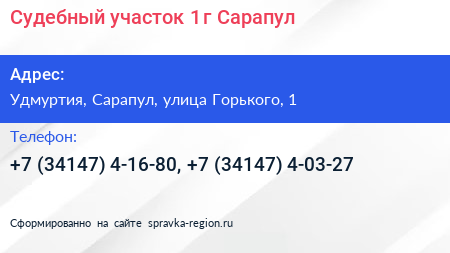 Судебный участок 1г Сарапул

Адрес:
Удмуртия, Сарапул, улица Горького, 1

Телефон:
+7 (34147) 4-16-80, +7 (34147) 4-03-27

Сформированно на сайте spravka-region.ru